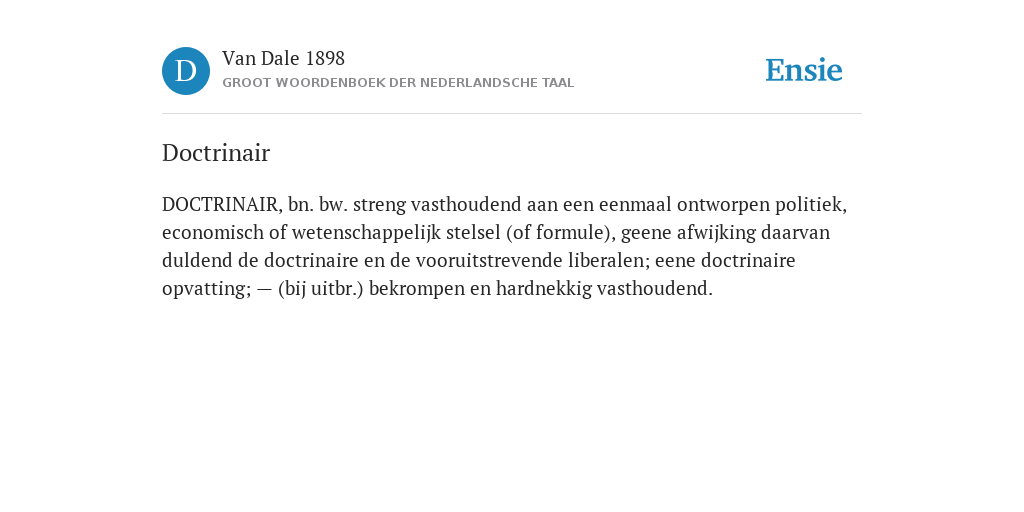 D

Van Dale 1898

GROOT WOORDENBOEK DER NEDERLANDSCHE TAAL

Ensie

Doctrinair

DOCTRINAIR, bn. bw. streng vasthoudend aan een eenmaal ontworpen politiek, economisch of wetenschappelijk stelsel (of formule), geene afwijking daarvan duldend de doctrinaire en de vooruitstrevende liberalen; eene doctrinaire opvatting; — (bij uitbr.) bekrompen en hardnekkig vasthoudend.